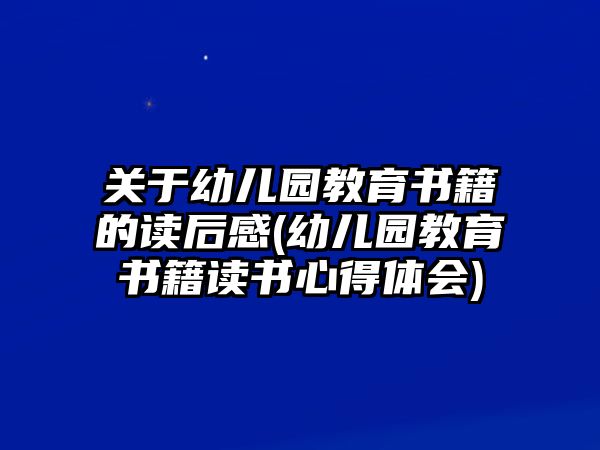 关于幼儿园教育书籍的读后感(幼儿园教育书籍读书心得体会)